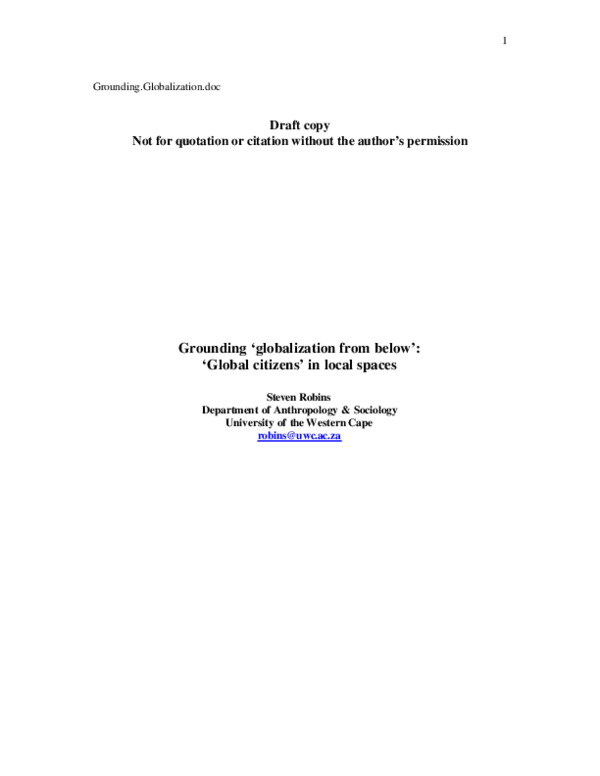 1

Grounding.Globalization.doc

Draft copy
Not for quotation or citation without the author's permission

Grounding 'globalization from below':
'Global citizens' in local spaces

Steven Robins
Department of Anthropology & Sociology
University of the Western Cape
robins@uwc.ac.za